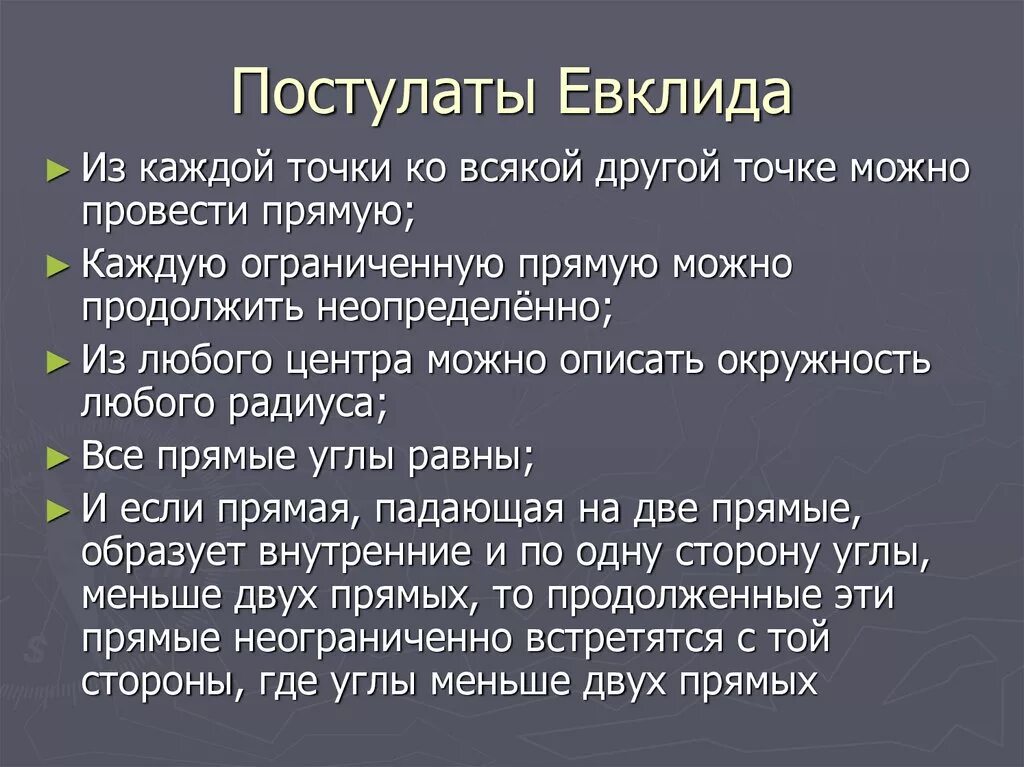 Постулаты Евклида

► Из каждой точки ко всякой другой точке можно провести прямую;

► Каждую ограниченную прямую можно продолжить неопределённо;

► Из любого центра можно описать окружность любого радиуса;

► Все прямые углы равны;

► И если прямая, падающая на две прямые, образует внутренние и по одну сторону углы, меньше двух прямых, то продолженные эти прямые неограниченно встретятся с той стороны, где углы меньше двух прямых